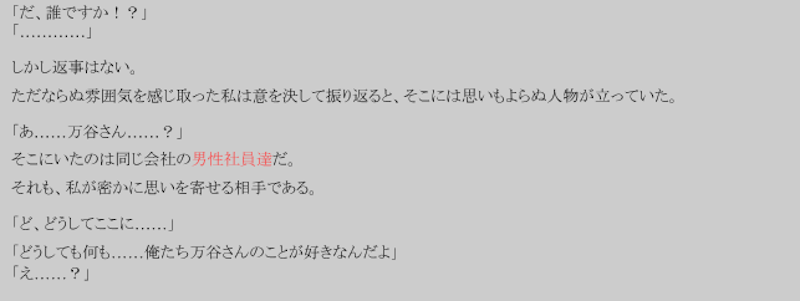 「だ、誰ですか！？」
「…………」

しかし返事はない。

ただならぬ雰囲気を感じ取った私は意を決して振り返ると、そこには思いもよらぬ人物が立っていた。

「あ……万谷さん……？」

そこにいたのは同じ会社の男性社員達だ。

それも、私が密かに思いを寄せる相手である。

「ど、どうしてここに……」

「どうしても何も……俺たち万谷さんのことが好きなんだよ」
「え……？」